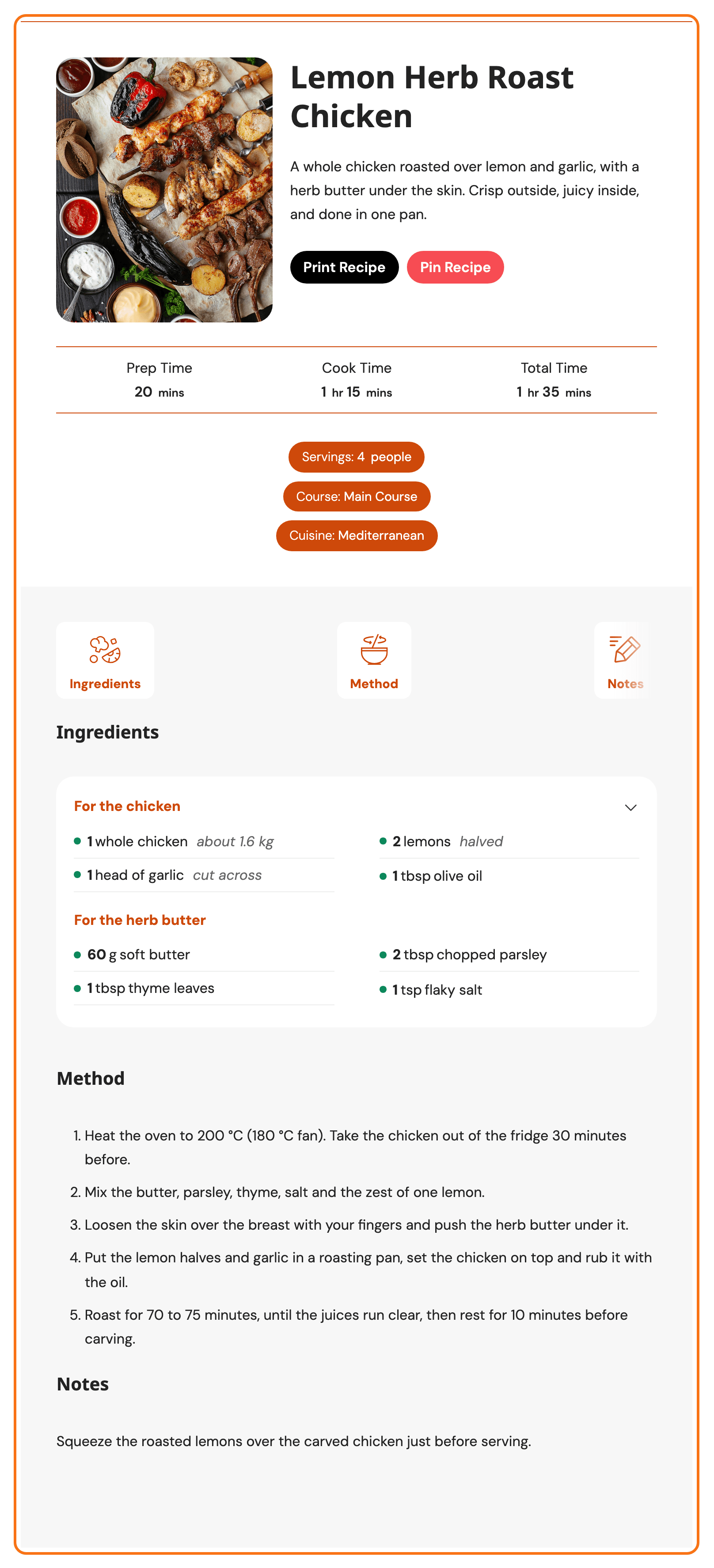 Lemon Herb Roast Chicken

A whole chicken roasted over lemon and garlic, with a herb butter under the skin. Crisp outside, juicy inside, and done in one pan.

Print Recipe
Pin Recipe

Prep Time
20 mins

Cook Time
1 hr 15 mins

Total Time
1 hr 35 mins

Servings: 4 people
Course: Main Course
Cuisine: Mediterranean

Ingredients
Method
Notes

Ingredients

For the chicken

• 1 whole chicken about 1.6 kg
• 1 head of garlic cut across
• 2 lemons halved
• 1 tbsp olive oil

For the herb butter

• 60 g soft butter
• 1 tbsp thyme leaves
• 2 tbsp chopped parsley
• 1 tsp flaky salt

Method

1. Heat the oven to 200 °C (180 °C fan). Take the chicken out of the fridge 30 minutes before.
2. Mix the butter, parsley, thyme, salt and the zest of one lemon.
3. Loosen the skin over the breast with your fingers and push the herb butter under it.
4. Put the lemon halves and garlic in a roasting pan, set the chicken on top and rub it with the oil.
5. Roast for 70 to 75 minutes, until the juices run clear, then rest for 10 minutes before carving.

Notes

Squeeze the roasted lemons over the carved chicken just before serving.